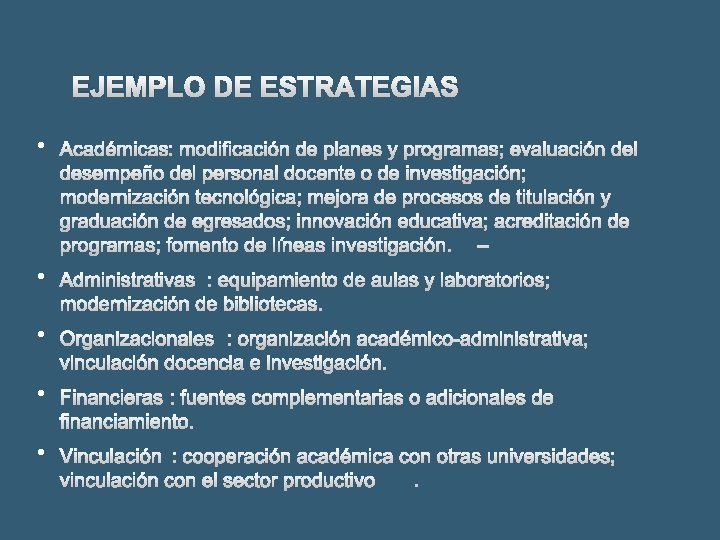 EJEMPLO DE ESTRATEGIAS

• Académicas: modificación de planes y programas; evaluación del desempeño del personal docente o de investigación; modernización tecnológica; mejora de procesos de titulación y graduación de egresados; innovación educativa; acreditación de programas; fomento de líneas investigación. –

• Administrativas : equipamiento de aulas y laboratorios; modernización de bibliotecas.

• Organizacionales : organización académico-administrativa; vinculación docencia e investigación.

• Financieras : fuentes complementarias o adicionales de financiamiento.

• Vinculación : cooperación académica con otras universidades; vinculación con el sector productivo .